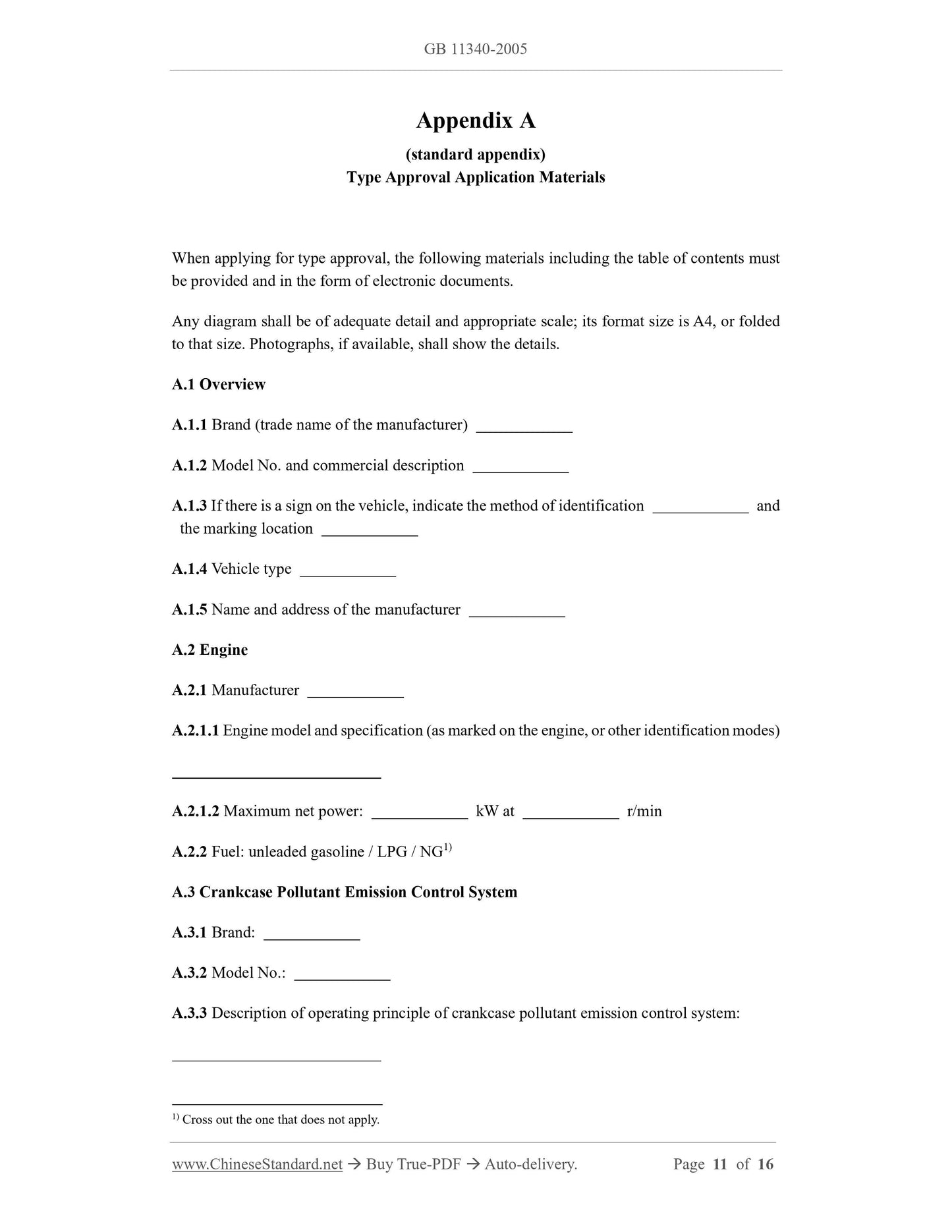 GB 11340-2005

Appendix A

(standard appendix)

Type Approval Application Materials

When applying for type approval, the following materials including the table of contents must be provided and in the form of electronic documents.

Any diagram shall be of adequate detail and appropriate scale; its format size is A4, or folded to that size. Photographs, if available, shall show the details.

A.1 Overview

A.1.1 Brand (trade name of the manufacturer) ____________

A.1.2 Model No. and commercial description ____________

A.1.3 If there is a sign on the vehicle, indicate the method of identification ____________ and the marking location ____________

A.1.4 Vehicle type ____________

A.1.5 Name and address of the manufacturer ____________

A.2 Engine

A.2.1 Manufacturer ____________

A.2.1.1 Engine model and specification (as marked on the engine, or other identification modes)

__________________________

A.2.1.2 Maximum net power: ____________ kW at ____________ r/min

A.2.2 Fuel: unleaded gasoline / LPG / NG$^{1)}$

A.3 Crankcase Pollutant Emission Control System

A.3.1 Brand: ____________

A.3.2 Model No.: ____________

A.3.3 Description of operating principle of crankcase pollutant emission control system:

__________________________

$^{1)}$ Cross out the one that does not apply.

www.ChineseStandard.net → Buy True-PDF → Auto-delivery. Page 11 of 16